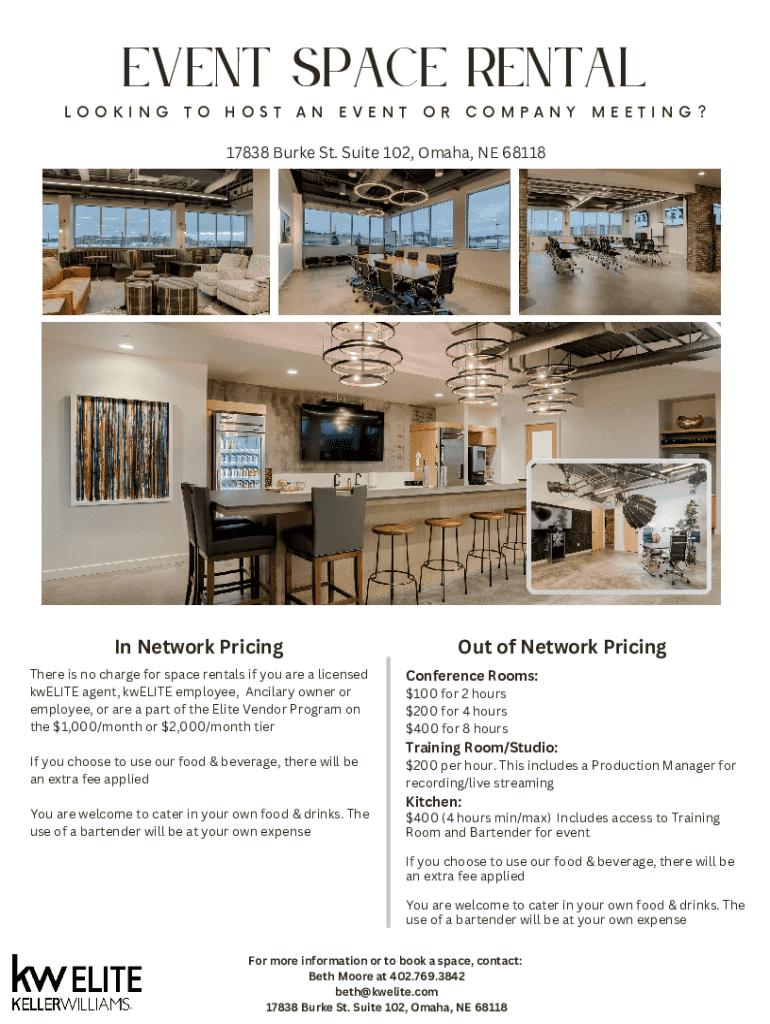 EVENT SPACE RENTAL

LOOKING TO HOST AN EVENT OR COMPANY MEETING?

17838 Burke St. Suite 102, Omaha, NE 68118

In Network Pricing

There is no charge for space rentals if you are a licensed kwELITE agent, kwELITE employee, Ancilary owner or employee, or are a part of the Elite Vendor Program on the $1,000/month or $2,000/month tier

If you choose to use our food & beverage, there will be an extra fee applied

You are welcome to cater in your own food & drinks. The use of a bartender will be at your own expense

Out of Network Pricing

Conference Rooms:
$100 for 2 hours
$200 for 4 hours
$400 for 8 hours

Training Room/Studio:
$200 per hour. This includes a Production Manager for recording/live streaming

Kitchen:
$400 (4 hours min/max) Includes access to Training Room and Bartender for event

If you choose to use our food & beverage, there will be an extra fee applied

You are welcome to cater in your own food & drinks. The use of a bartender will be at your own expense

kw ELITE
KELLERWILLIAMS.

For more information or to book a space, contact:
Beth Moore at 402.769.3842
beth@kwelite.com
17838 Burke St. Suite 102, Omaha, NE 68118